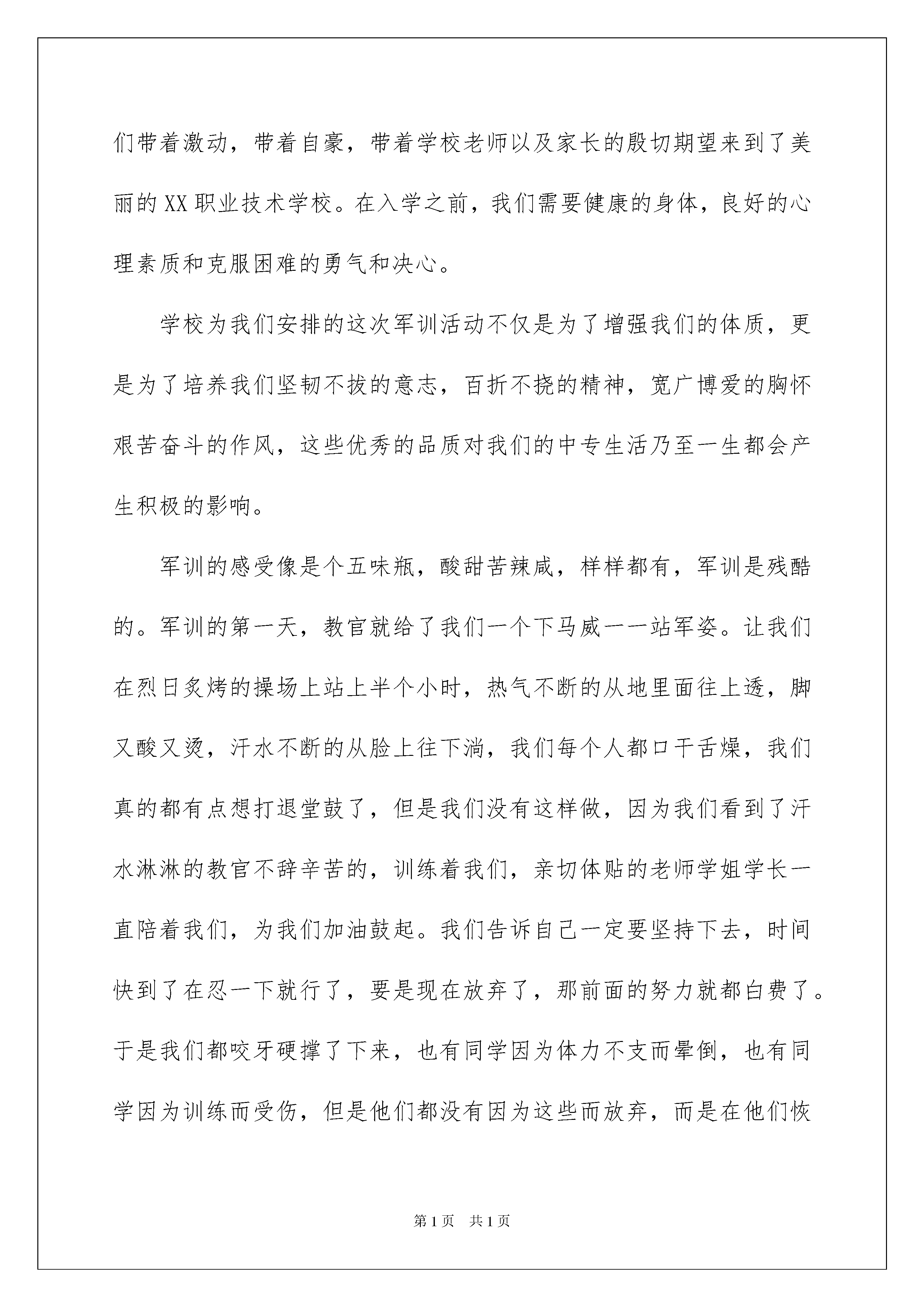 们带着激动，带着自豪，带着学校老师以及家长的殷切期望来到了美丽的XX职业技术学校。在入学之前，我们需要健康的身体，良好的心理素质和克服困难的勇气和决心。

学校为我们安排的这次军训活动不仅是为了增强我们的体质，更是为了培养我们坚韧不拔的意志，百折不挠的精神，宽广博爱的胸怀艰苦奋斗的作风，这些优秀的品质对我们的中专生活乃至一生都会产生积极的影响。

军训的感受像是个五味瓶，酸甜苦辣咸，样样都有，军训是残酷的。军训的第一天，教官就给了我们一个下马威——站军姿。让我们在烈日炙烤的操场上站上半个小时，热气不断的从地里面往上透，脚又酸又烫，汗水不断的从脸上往下淌，我们每个人都口干舌燥，我们真的都有点想打退堂鼓了，但是我们没有这样做，因为我们看到了汗水淋淋的教官不辞辛苦的，训练着我们，亲切体贴的老师学姐学长一直陪着我们，为我们加油鼓起。我们告诉自己一定要坚持下去，时间快到了在忍一下就行了，要是现在放弃了，那前面的努力就都白费了。于是我们都咬牙硬撑了下来，也有同学因为体力不支而晕倒，也有同学因为训练而受伤，但是他们都没有因为这些而放弃，而是在他们恢

第1页 共1页